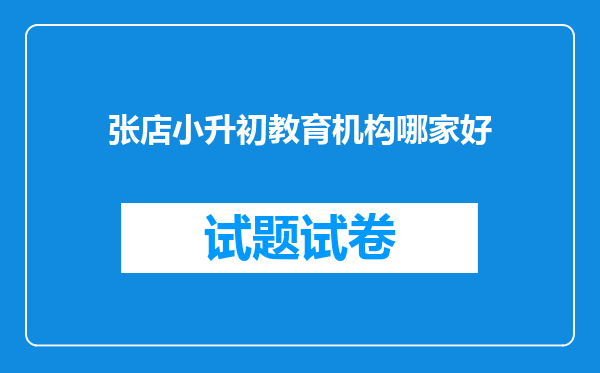 张店小升初教育机构哪家好

试题试卷